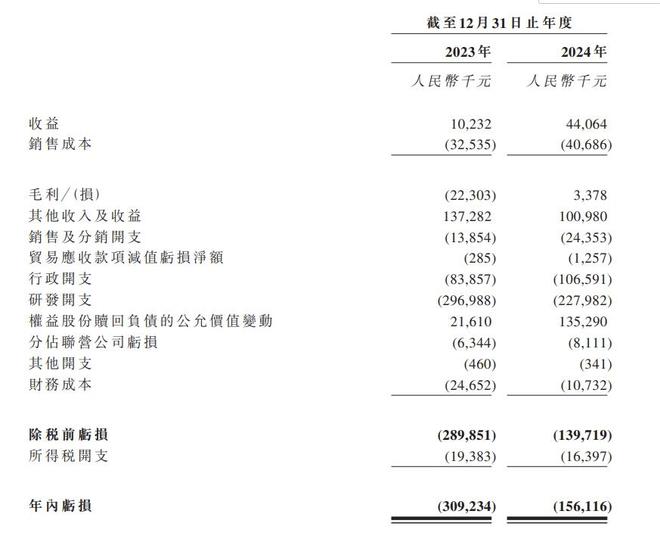 |  | 截至12月31日止年度 |  |
|---|---|---|
|  | 2023年 | 2024年 |
|  | 人民幣千元 | 人民幣千元 |
| 收益 | 10,232 | 44,064 |
| 銷售成本 | (32,535) | (40,686) |
| 毛利/(損) | (22,303) | 3,378 |
| 其他收入及收益 | 137,282 | 100,980 |
| 銷售及分銷開支 | (13,854) | (24,353) |
| 貿易應收款項減值虧損淨額 | (285) | (1,257) |
| 行政開支 | (83,857) | (106,591) |
| 研發開支 | (296,988) | (227,982) |
| 權益股份贖回負債的公允價值變動 | 21,610 | 135,290 |
| 分佔聯營公司虧損 | (6,344) | (8,111) |
| 其他開支 | (460) | (341) |
| 財務成本 | (24,652) | (10,732) |
| 除稅前虧損 | (289,851) | (139,719) |
| 所得稅開支 | (19,383) | (16,397) |
| 年內虧損 | (309,234) | (156,116) |